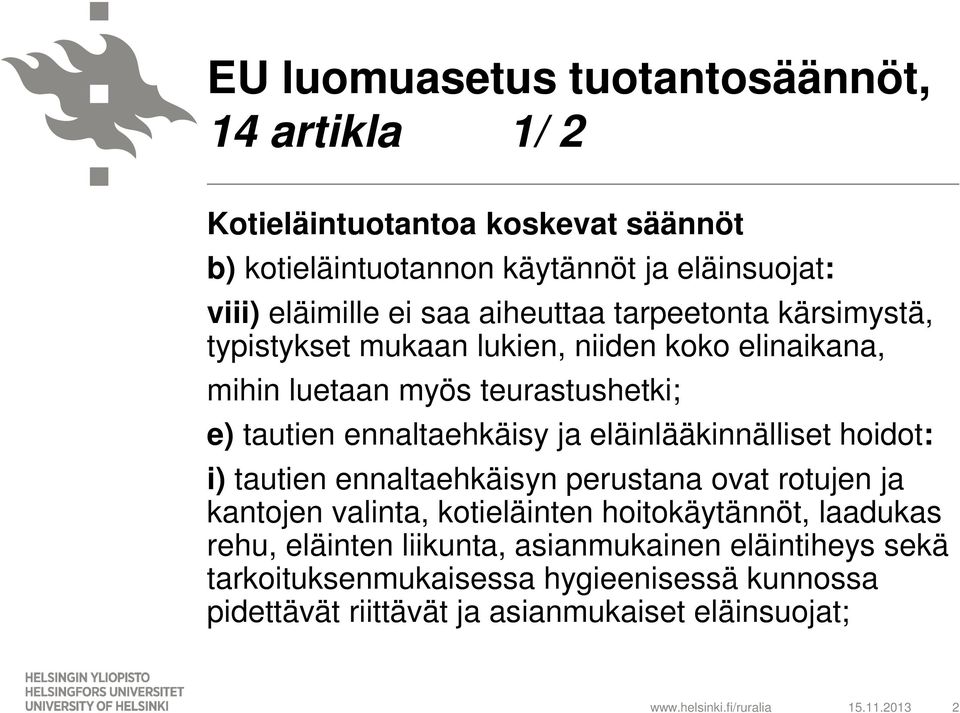 EU luomuasetus tuotantosäännöt, 14 artikla 1/ 2

Kotieläintuotantoa koskevat säännöt

b) kotieläintuotannon käytännöt ja eläinsuojat:

viii) eläimille ei saa aiheuttaa tarpeetonta kärsimystä, typistykset mukaan lukien, niiden koko elinaikana, mihin luetaan myös teurastushetki;

e) tautien ennaltaehkäisy ja eläinlääkinnälliset hoidot:

i) tautien ennaltaehkäisyn perustana ovat rotujen ja kantojen valinta, kotieläinten hoitokäytännöt, laadukas rehu, eläinten liikunta, asianmukainen eläintiheys sekä tarkoituksenmukaisessa hygieenisessä kunnossa pidettävät riittävät ja asianmukaiset eläinsuojat;

HELSINGIN YLIOPISTO
HELSINGFORS UNIVERSITET
UNIVERSITY OF HELSINKI

www.helsinki.fi/ruralia 15.11.2013 2